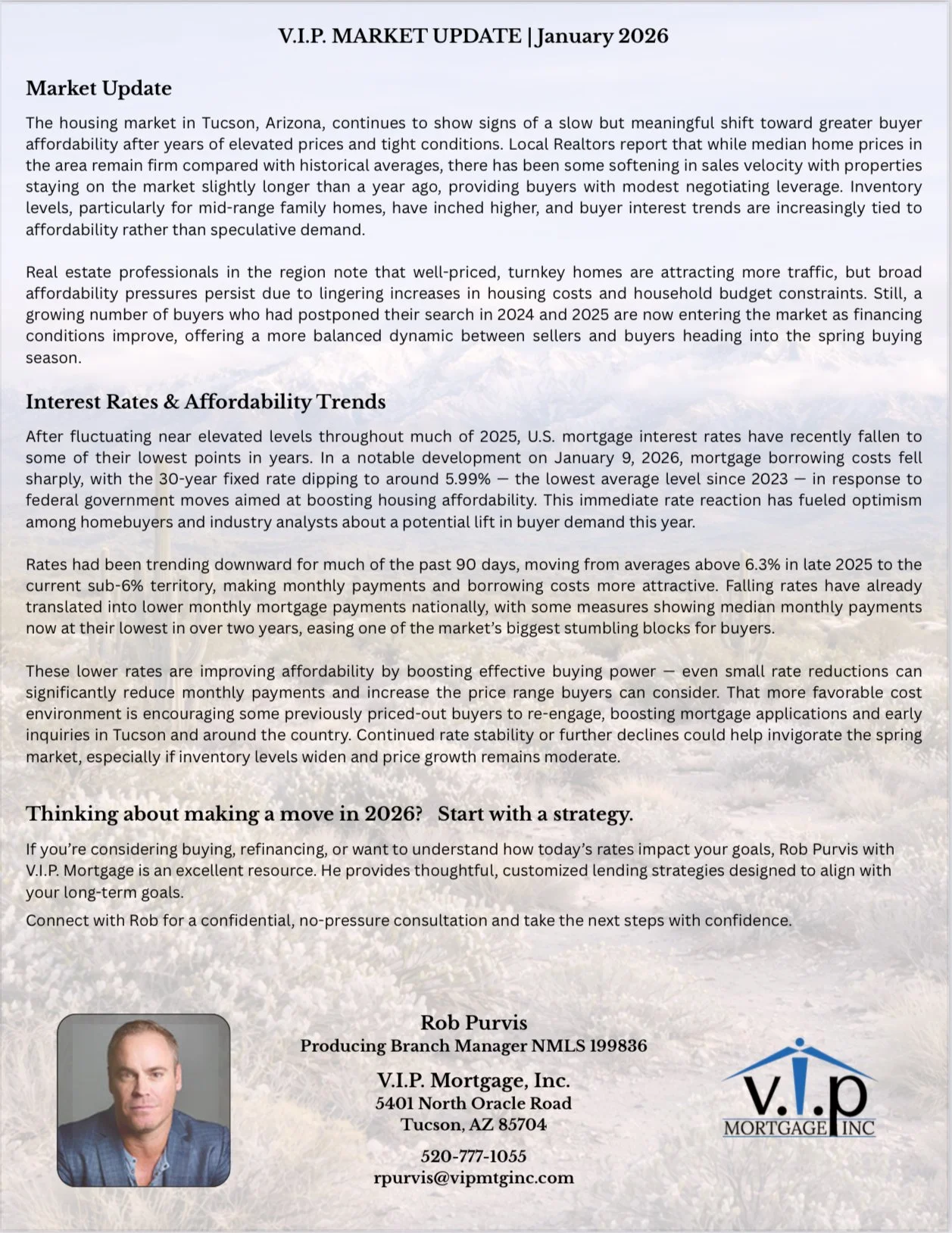 V.I.P. MARKET UPDATE | January 2026

Market Update

The housing market in Tucson, Arizona, continues to show signs of a slow but meaningful shift toward greater buyer affordability after years of elevated prices and tight conditions. Local Realtors report that while median home prices in the area remain firm compared with historical averages, there has been some softening in sales velocity with properties staying on the market slightly longer than a year ago, providing buyers with modest negotiating leverage. Inventory levels, particularly for mid-range family homes, have inched higher, and buyer interest trends are increasingly tied to affordability rather than speculative demand.

Real estate professionals in the region note that well-priced, turnkey homes are attracting more traffic, but broad affordability pressures persist due to lingering increases in housing costs and household budget constraints. Still, a growing number of buyers who had postponed their search in 2024 and 2025 are now entering the market as financing conditions improve, offering a more balanced dynamic between sellers and buyers heading into the spring buying season.

Interest Rates & Affordability Trends

After fluctuating near elevated levels throughout much of 2025, U.S. mortgage interest rates have recently fallen to some of their lowest points in years. In a notable development on January 9, 2026, mortgage borrowing costs fell sharply, with the 30-year fixed rate dipping to around 5.99% — the lowest average level since 2023 — in response to federal government moves aimed at boosting housing affordability. This immediate rate reaction has fueled optimism among homebuyers and industry analysts about a potential lift in buyer demand this year.

Rates had been trending downward for much of the past 90 days, moving from averages above 6.3% in late 2025 to the current sub-6% territory, making monthly payments and borrowing costs more attractive. Falling rates have already translated into lower monthly mortgage payments nationally, with some measures showing median monthly payments now at their lowest in over two years, easing one of the market's biggest stumbling blocks for buyers.

These lower rates are improving affordability by boosting effective buying power — even small rate reductions can significantly reduce monthly payments and increase the price range buyers can consider. That more favorable cost environment is encouraging some previously priced-out buyers to re-engage, boosting mortgage applications and early inquiries in Tucson and around the country. Continued rate stability or further declines could help invigorate the spring market, especially if inventory levels widen and price growth remains moderate.

Thinking about making a move in 2026? Start with a strategy.

If you're considering buying, refinancing, or want to understand how today's rates impact your goals, Rob Purvis with V.I.P. Mortgage is an excellent resource. He provides thoughtful, customized lending strategies designed to align with your long-term goals.

Connect with Rob for a confidential, no-pressure consultation and take the next steps with confidence.

Rob Purvis
Producing Branch Manager NMLS 199836

V.I.P. Mortgage, Inc.
5401 North Oracle Road
Tucson, AZ 85704

520-777-1055
rpurvis@vipmtginc.com

V.I.P MORTGAGE INC